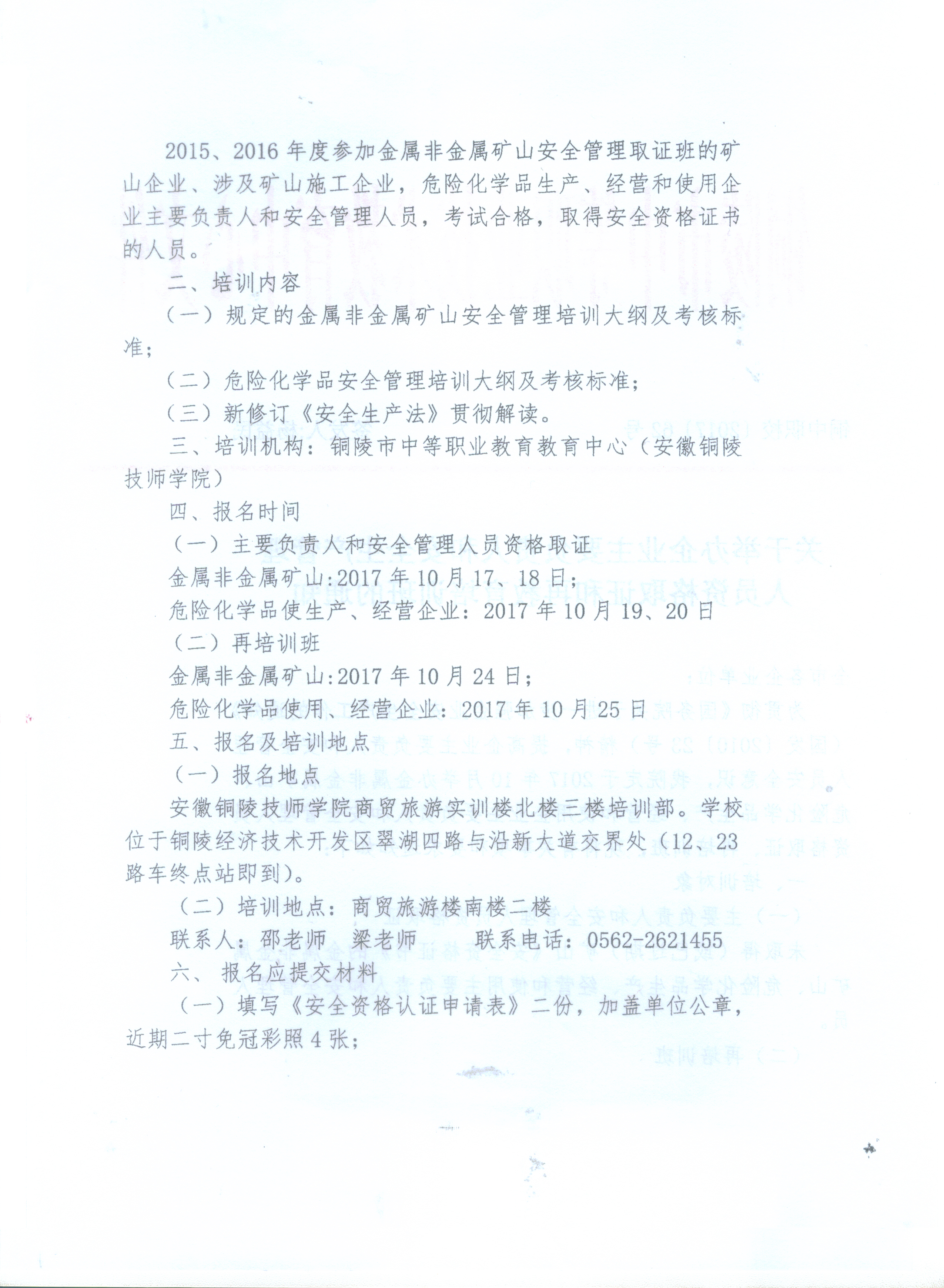 2015、2016 年度参加金属非金属矿山安全管理取证班的矿山企业、涉及矿山施工企业，危险化学品生产、经营和使用企业主要负责人和安全管理人员，考试合格，取得安全资格证书的人员。

二、培训内容

（一）规定的金属非金属矿山安全管理培训大纲及考核标准；

（二）危险化学品安全管理培训大纲及考核标准；

（三）新修订《安全生产法》贯彻解读。

三、培训机构：铜陵市中等职业教育教育中心（安徽铜陵技师学院）

四、报名时间

（一）主要负责人和安全管理人员资格取证

金属非金属矿山:2017 年 10 月 17、18 日；

危险化学品使生产、经营企业：2017 年 10 月 19、20 日

（二）再培训班

金属非金属矿山:2017 年 10 月 24 日；

危险化学品使用、经营企业：2017 年 10 月 25 日

五、报名及培训地点

（一）报名地点

安徽铜陵技师学院商贸旅游实训楼北楼三楼培训部。学校位于铜陵经济技术开发区翠湖四路与沿新大道交界处（12、23 路车终点站即到）。

（二）培训地点：商贸旅游楼南楼二楼

联系人：邵老师 梁老师 联系电话：0562-2621455

六、报名应提交材料

（一）填写《安全资格认证申请表》二份，加盖单位公章，近期二寸免冠彩照 4 张；